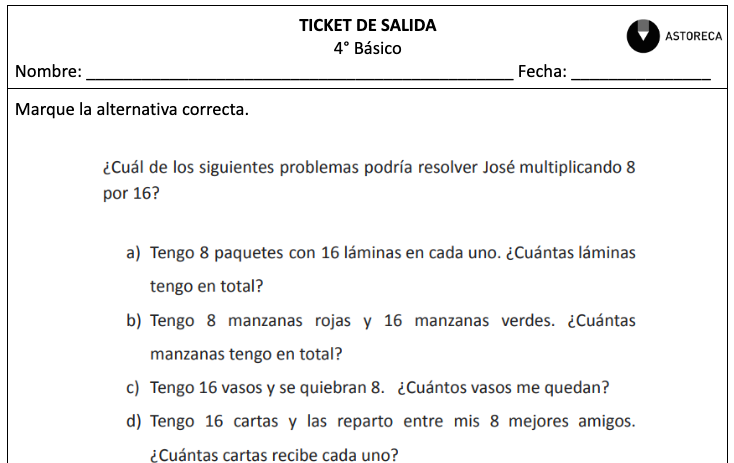 TICKET DE SALIDA
4° Básico

ASTORECA

Nombre: ______________________________________________ Fecha: _______________

Marque la alternativa correcta.

¿Cuál de los siguientes problemas podría resolver José multiplicando 8 por 16?

a) Tengo 8 paquetes con 16 láminas en cada uno. ¿Cuántas láminas tengo en total?

b) Tengo 8 manzanas rojas y 16 manzanas verdes. ¿Cuántas manzanas tengo en total?

c) Tengo 16 vasos y se quiebran 8. ¿Cuántos vasos me quedan?

d) Tengo 16 cartas y las reparto entre mis 8 mejores amigos. ¿Cuántas cartas recibe cada uno?